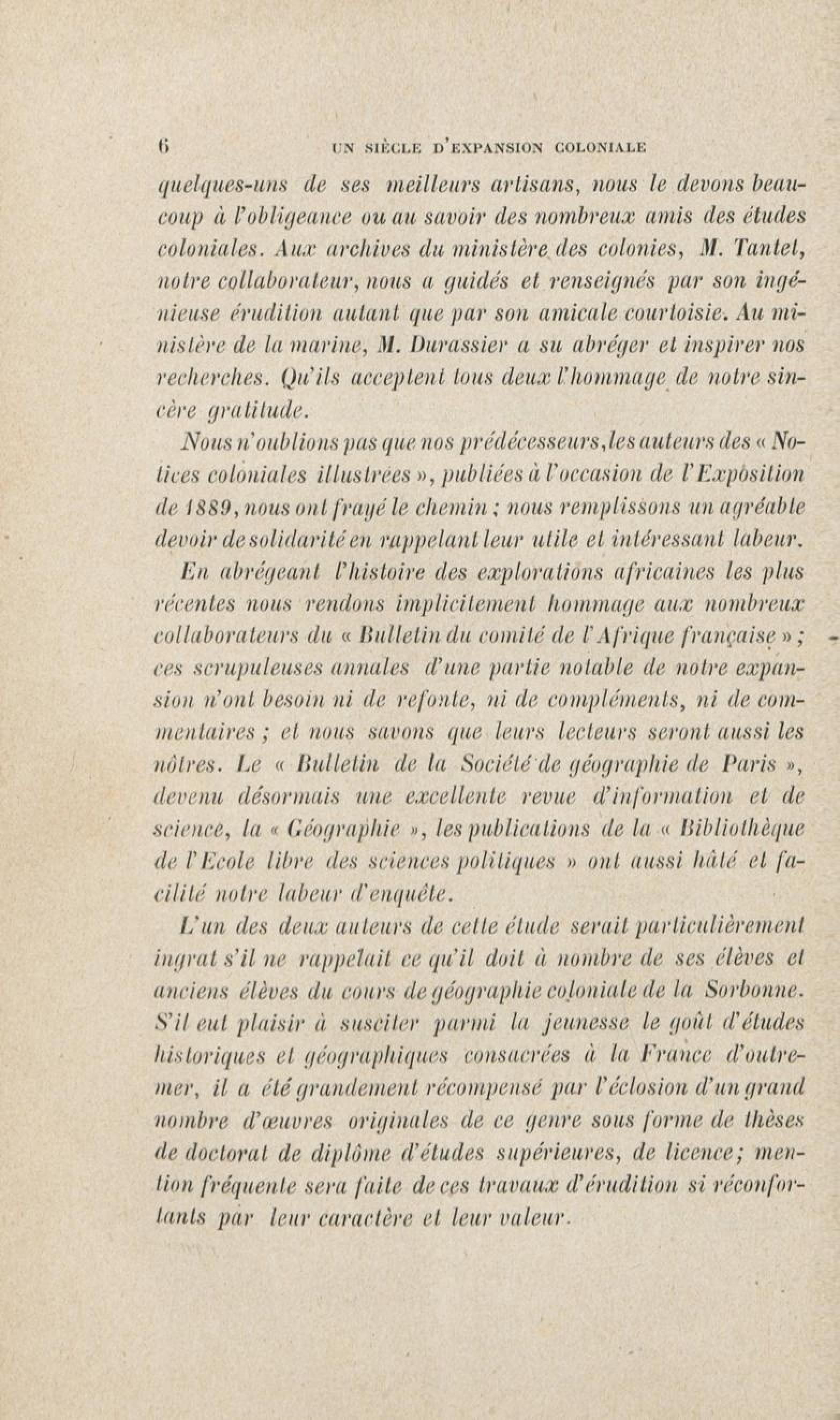 6 UN SIÈCLE D'EXPANSION COLONIALE

quelques-uns de ses meilleurs artisans, nous le devons beaucoup à l'obligeance ou au savoir des nombreux amis des études coloniales. Aux archives du ministère des colonies, M. Tantet, notre collaborateur, nous a guidés et renseignés par son ingénieuse érudition autant que par son amicale courtoisie. Au ministère de la marine, M. Durassier a su abréger et inspirer nos recherches. Qu'ils acceptent tous deux l'hommage de notre sincère gratitude.

Nous n'oublions pas que nos prédécesseurs, les auteurs des « Notices coloniales illustrées », publiées à l'occasion de l'Exposition de 1889, nous ont frayé le chemin ; nous remplissons un agréable devoir de solidarité en rappelant leur utile et intéressant labeur.

En abrégeant l'histoire des explorations africaines les plus récentes nous rendons implicitement hommage aux nombreux collaborateurs du « Bulletin du comité de l'Afrique française » ; ces scrupuleuses annales d'une partie notable de notre expansion n'ont besoin ni de refonte, ni de compléments, ni de commentaires ; et nous savons que leurs lecteurs seront aussi les nôtres. Le « Bulletin de la Société de géographie de Paris », devenu désormais une excellente revue d'information et de science, la « Géographie », les publications de la « Bibliothèque de l'Ecole libre des sciences politiques » ont aussi hâté et facilité notre labeur d'enquête.

L'un des deux auteurs de cette étude serait particulièrement ingrat s'il ne rappelait ce qu'il doit à nombre de ses élèves et anciens élèves du cours de géographie coloniale de la Sorbonne. S'il eut plaisir à susciter parmi la jeunesse le goût d'études historiques et géographiques consacrées à la France d'outremer, il a été grandement récompensé par l'éclosion d'un grand nombre d'œuvres originales de ce genre sous forme de thèses de doctorat de diplôme d'études supérieures, de licence; mention fréquente sera faite de ces travaux d'érudition si réconfortants par leur caractère et leur valeur.